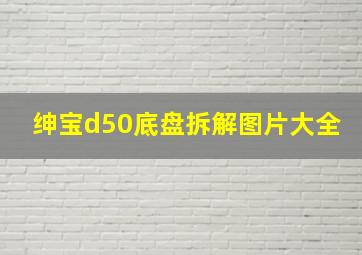 绅宝d50底盘拆解图片大全